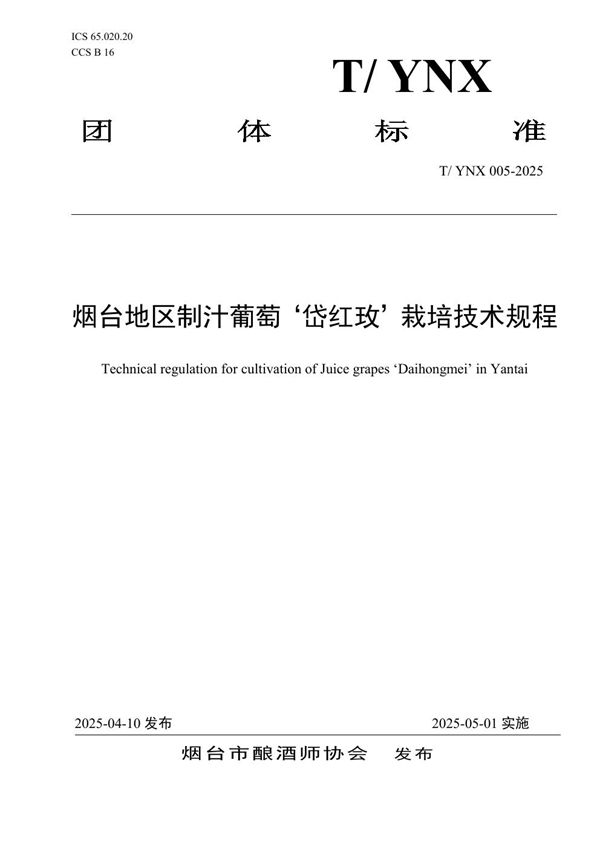 ICS 65.020.20
CCS B 16

T/ YNX

团 体 标 准

T/ YNX 005-2025

烟台地区制汁葡萄‘岱红玫’栽培技术规程

Technical regulation for cultivation of Juice grapes ‘Daihongmei’ in Yantai

2025-04-10 发布

2025-05-01 实施

烟台市酿酒师协会 发布